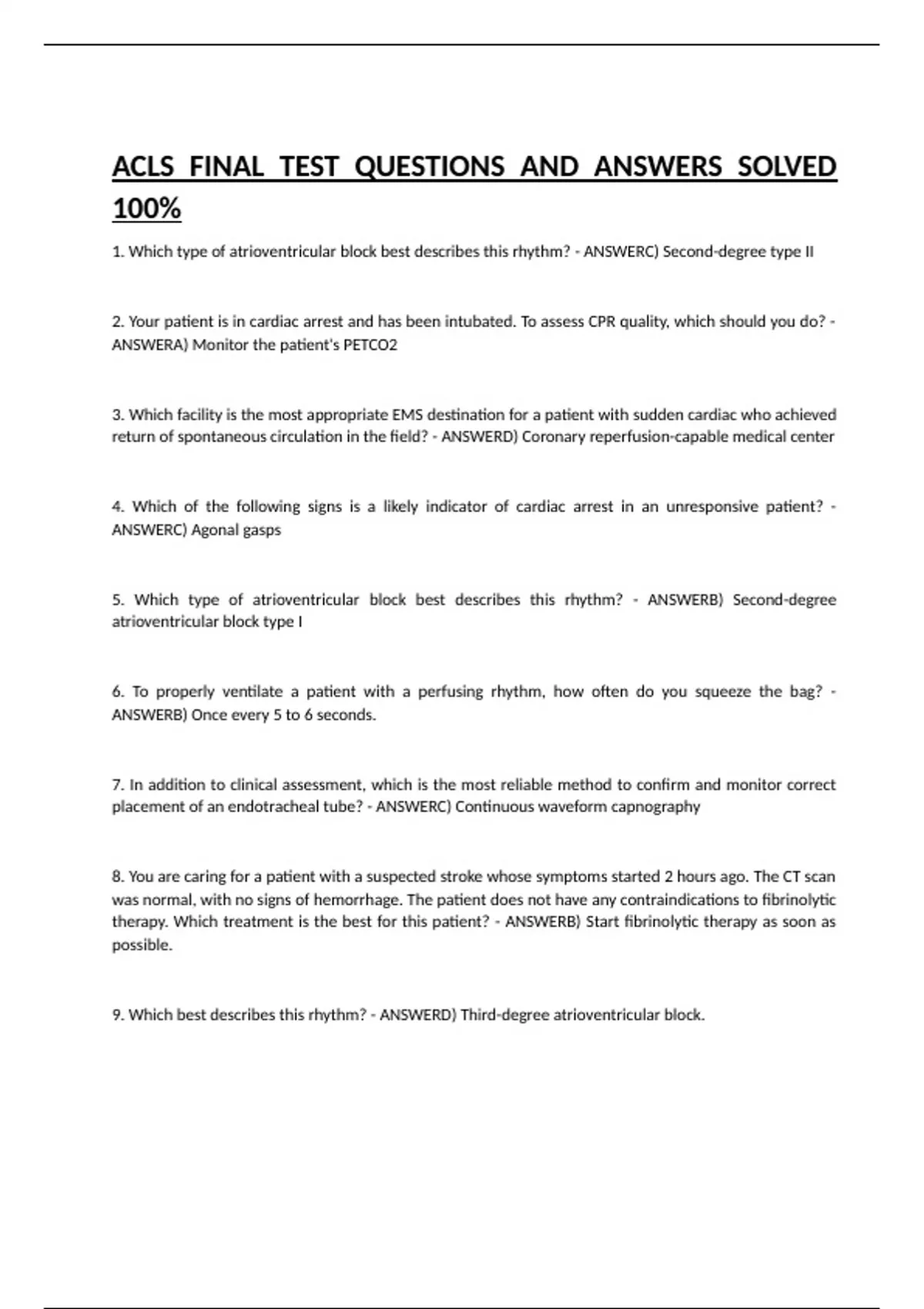 ACLS FINAL TEST QUESTIONS AND ANSWERS SOLVED 100%

1. Which type of atrioventricular block best describes this rhythm? - ANSWERC) Second-degree type II

2. Your patient is in cardiac arrest and has been intubated. To assess CPR quality, which should you do? - ANSWERA) Monitor the patient's PETCO2

3. Which facility is the most appropriate EMS destination for a patient with sudden cardiac who achieved return of spontaneous circulation in the field? - ANSWERD) Coronary reperfusion-capable medical center

4. Which of the following signs is a likely indicator of cardiac arrest in an unresponsive patient? - ANSWERC) Agonal gasps

5. Which type of atrioventricular block best describes this rhythm? - ANSWERB) Second-degree atrioventricular block type I

6. To properly ventilate a patient with a perfusing rhythm, how often do you squeeze the bag? - ANSWERB) Once every 5 to 6 seconds.

7. In addition to clinical assessment, which is the most reliable method to confirm and monitor correct placement of an endotracheal tube? - ANSWERC) Continuous waveform capnography

8. You are caring for a patient with a suspected stroke whose symptoms started 2 hours ago. The CT scan was normal, with no signs of hemorrhage. The patient does not have any contraindications to fibrinolytic therapy. Which treatment is the best for this patient? - ANSWERB) Start fibrinolytic therapy as soon as possible.

9. Which best describes this rhythm? - ANSWERD) Third-degree atrioventricular block.